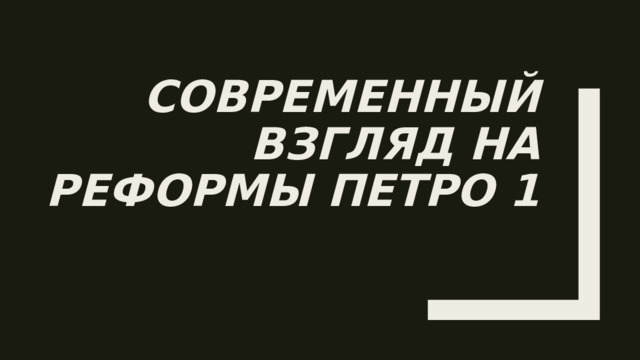 СОВРЕМЕННЫЙ ВЗГЛЯД НА РЕФОРМЫ ПЕТРО 1